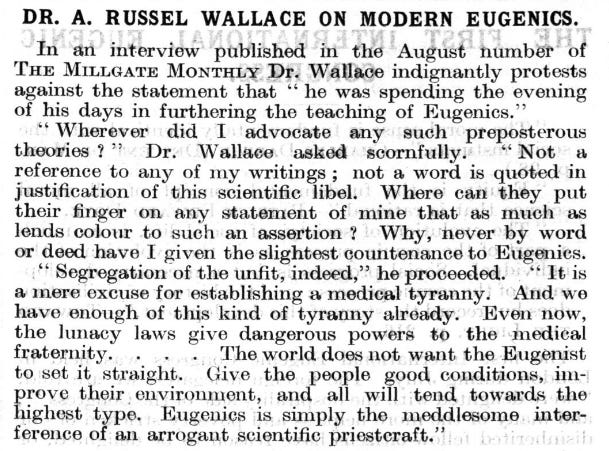 DR. A. RUSSEL WALLACE ON MODERN EUGENICS.

In an interview published in the August number of THE MILLGATE MONTHLY Dr. Wallace indignantly protests against the statement that "he was spending the evening of his days in furthering the teaching of Eugenics."

"Wherever did I advocate any such preposterous theories?" Dr. Wallace asked scornfully. "Not a reference to any of my writings; not a word is quoted in justification of this scientific libel. Where can they put their finger on any statement of mine that as much as lends colour to such an assertion? Why, never by word or deed have I given the slightest countenance to Eugenics.

"Segregation of the unfit, indeed," he proceeded. "It is a mere excuse for establishing a medical tyranny. And we have enough of this kind of tyranny already. Even now, the lunacy laws give dangerous powers to the medical fraternity. . . . . The world does not want the Eugenist to set it straight. Give the people good conditions, improve their environment, and all will tend towards the highest type. Eugenics is simply the meddlesome interference of an arrogant scientific priestcraft."